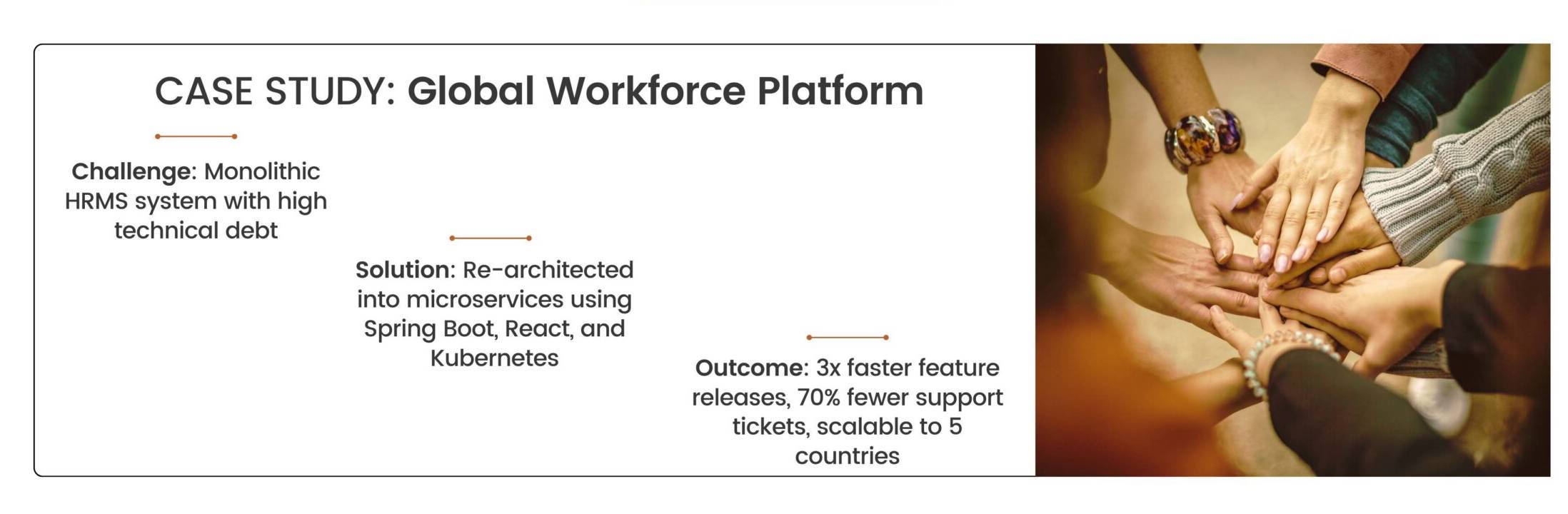 CASE STUDY: Global Workforce Platform

Challenge: Monolithic HRMS system with high technical debt

Solution: Re-architected into microservices using Spring Boot, React, and Kubernetes

Outcome: 3x faster feature releases, 70% fewer support tickets, scalable to 5 countries